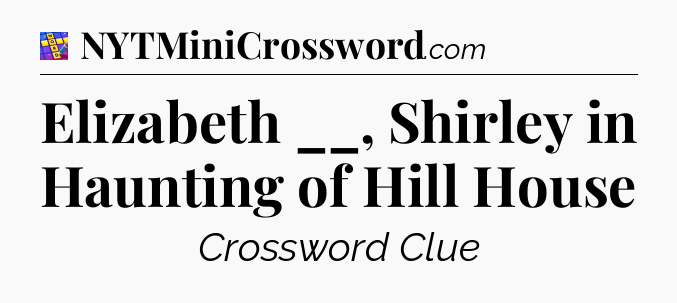 NYTMiniCrossword.com

Elizabeth __, Shirley in Haunting of Hill House

Crossword Clue